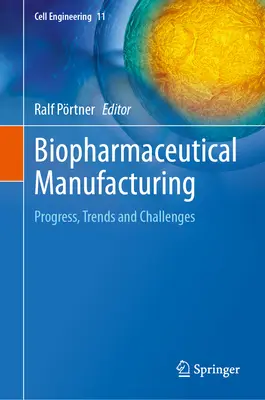 Cell Engineering 11

Ralf Pörtner Editor

Biopharmaceutical Manufacturing

Progress, Trends and Challenges

Springer